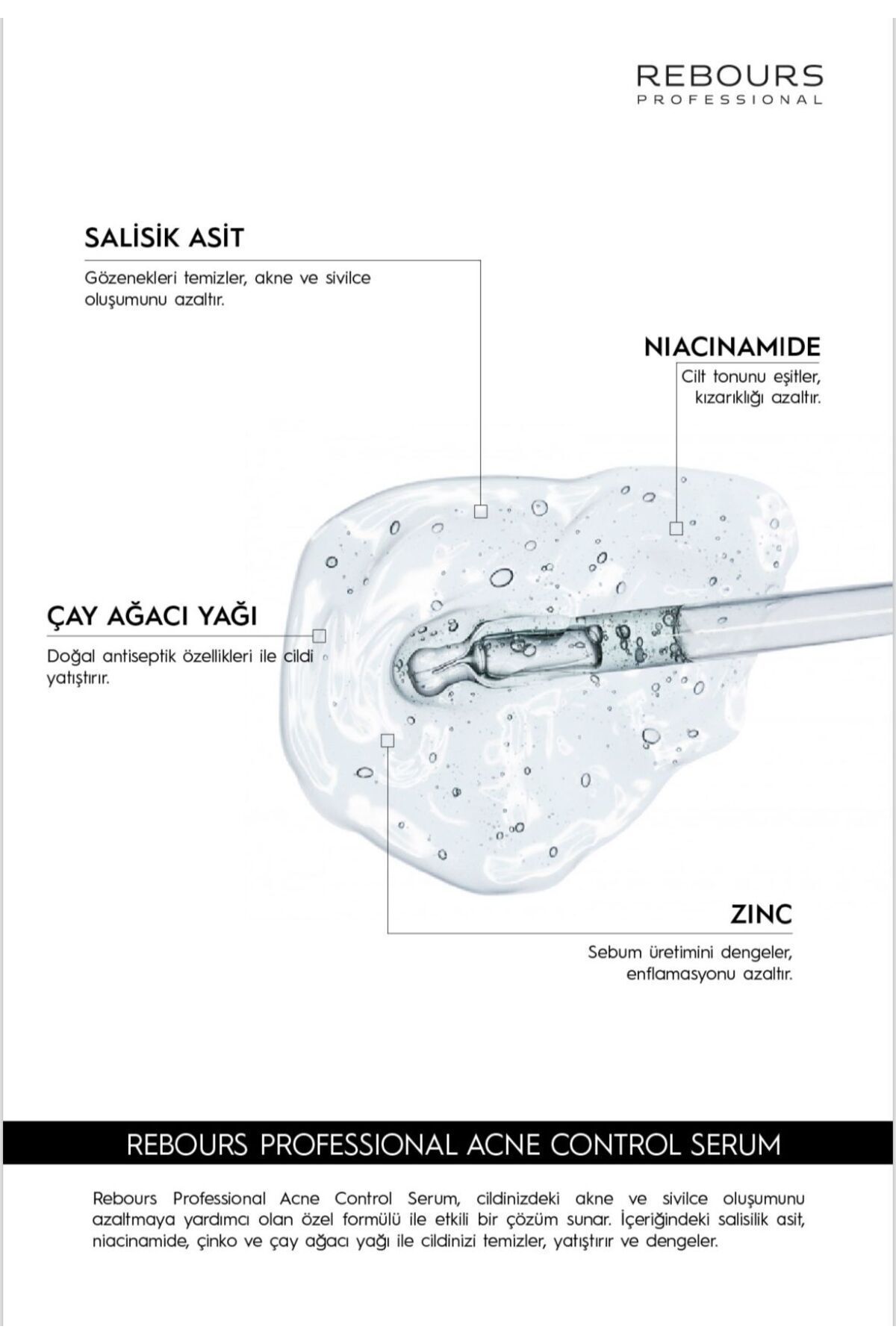 REBOURS
PROFESSIONAL

SALİSİK ASİT

Gözenekleri temizler, akne ve sivilce oluşumunu azaltır.

NIACINAMIDE

Cilt tonunu eşitler, kızarıklığı azaltır.

ÇAY AĞACI YAĞI

Doğal antiseptik özellikleri ile cildi yatıştırır.

ZINC

Sebum üretimini dengeler, enflamasyonu azaltır.

REBOURS PROFESSIONAL ACNE CONTROL SERUM

Rebours Professional Acne Control Serum, cildinizdeki akne ve sivilce oluşumunu azaltmaya yardımcı olan özel formülü ile etkili bir çözüm sunar. İçeriğindeki salisilik asit, niacinamide, çinko ve çay ağacı yağı ile cildinizi temizler, yatıştırır ve dengeler.